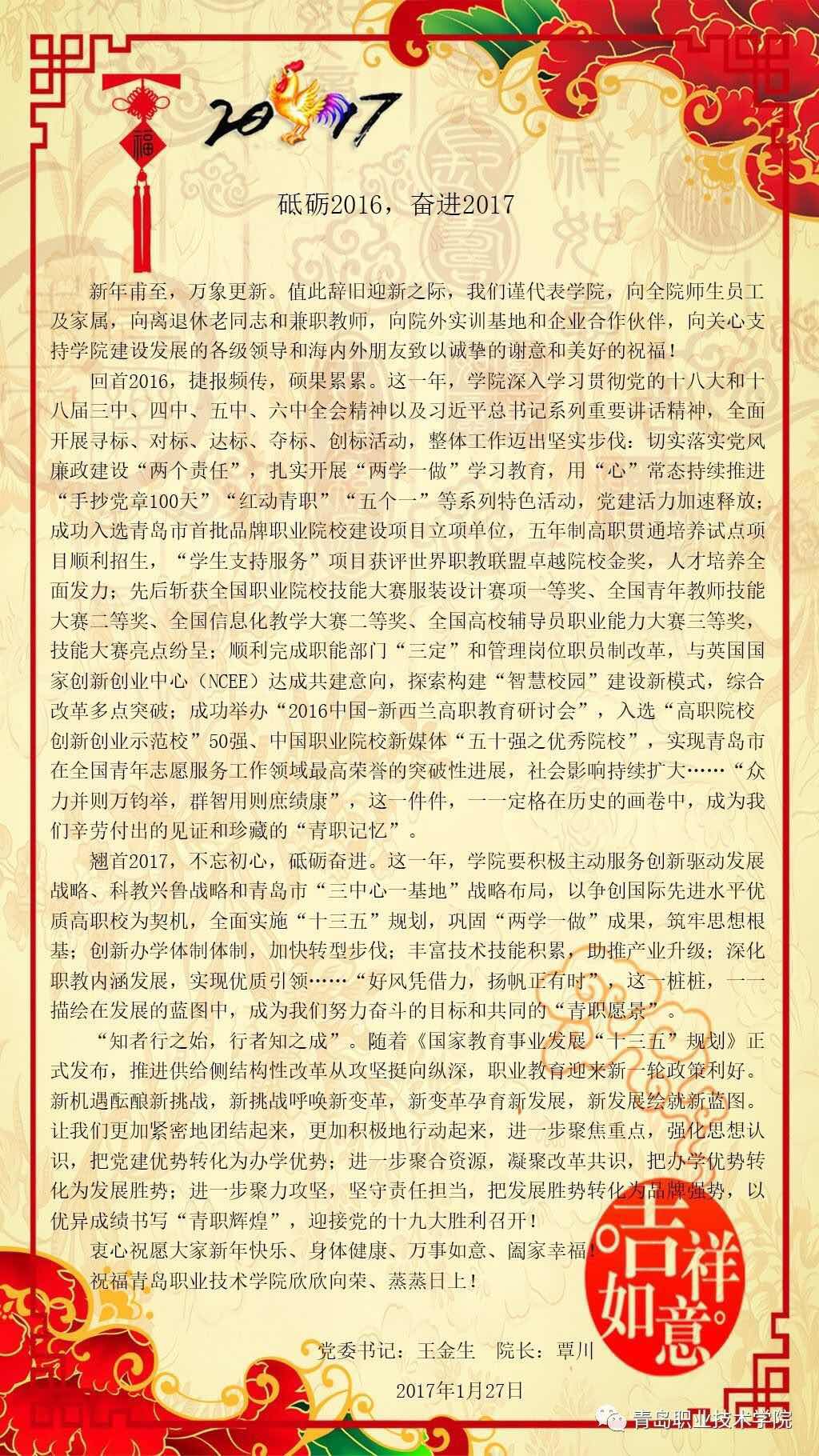 福

2017

砥砺2016，奋进2017

新年甫至，万象更新。值此辞旧迎新之际，我们谨代表学院，向全院师生员工及家属，向离退休老同志和兼职教师，向院外实训基地和企业合作伙伴，向关心支持学院建设发展的各级领导和海内外朋友致以诚挚的谢意和美好的祝福！

回首2016，捷报频传，硕果累累。这一年，学院深入学习贯彻党的十八大和十八届三中、四中、五中、六中全会精神以及习近平总书记系列重要讲话精神，全面开展寻标、对标、达标、夺标、创标活动，整体工作迈出坚实步伐：切实落实党风廉政建设“两个责任”，扎实开展“两学一做”学习教育，用“心”常态持续推进“手抄党章100天”“红动青职”“五个一”等系列特色活动，党建活力加速释放；成功入选青岛市首批品牌职业院校建设项目立项单位，五年制高职贯通培养试点项目顺利招生，“学生支持服务”项目获评世界职教联盟卓越院校金奖，人才培养全面发力；先后斩获全国职业院校技能大赛服装设计赛项一等奖、全国青年教师技能大赛二等奖、全国信息化教学大赛二等奖、全国高校辅导员职业能力大赛三等奖，技能大赛亮点纷呈；顺利完成职能部门“三定”和管理岗位职员制改革，与英国国家创新创业中心（NCEE）达成共建意向，探索构建“智慧校园”建设新模式，综合改革多点突破；成功举办“2016中国-新西兰高职教育研讨会”，入选“高职院校创新创业示范校”50强、中国职业院校新媒体“五十强之优秀院校”，实现青岛市在全国青年志愿服务工作领域最高荣誉的突破性进展，社会影响持续扩大……“众力并则万钧举，群智用则庶绩康”，这一件件，一一定格在历史的画卷中，成为我们辛劳付出的见证和珍藏的“青职记忆”。

翘首2017，不忘初心，砥砺奋进。这一年，学院要积极主动服务创新驱动发展战略、科教兴鲁战略和青岛市“三中心一基地”战略布局，以争创国际先进水平优质高职校为契机，全面实施“十三五”规划，巩固“两学一做”成果，筑牢思想根基；创新办学体制体制，加快转型步伐；丰富技术技能积累，助推产业升级；深化职教内涵发展，实现优质引领……“好风凭借力，扬帆正有时”，这一桩桩，一一描绘在发展的蓝图中，成为我们努力奋斗的目标和共同的“青职愿景”。

“知者行之始，行者知之成”。随着《国家教育事业发展“十三五”规划》正式发布，推进供给侧结构性改革从攻坚挺向纵深，职业教育迎来新一轮政策利好。新机遇酝酿新挑战，新挑战呼唤新变革，新变革孕育新发展，新发展绘就新蓝图。让我们更加紧密地团结起来，更加积极地行动起来，进一步聚焦重点，强化思想认识，把党建优势转化为办学优势；进一步聚合资源，凝聚改革共识，把办学优势转化为发展胜势；进一步聚力攻坚，坚守责任担当，把发展胜势转化为品牌强势，以优异成绩书写“青职辉煌”，迎接党的十九大胜利召开！

衷心祝愿大家新年快乐、身体健康、万事如意、阖家幸福！

祝福青岛职业技术学院欣欣向荣、蒸蒸日上！

吉祥如意。

党委书记：王金生　院长：覃川

2017年1月27日

青岛职业技术学院